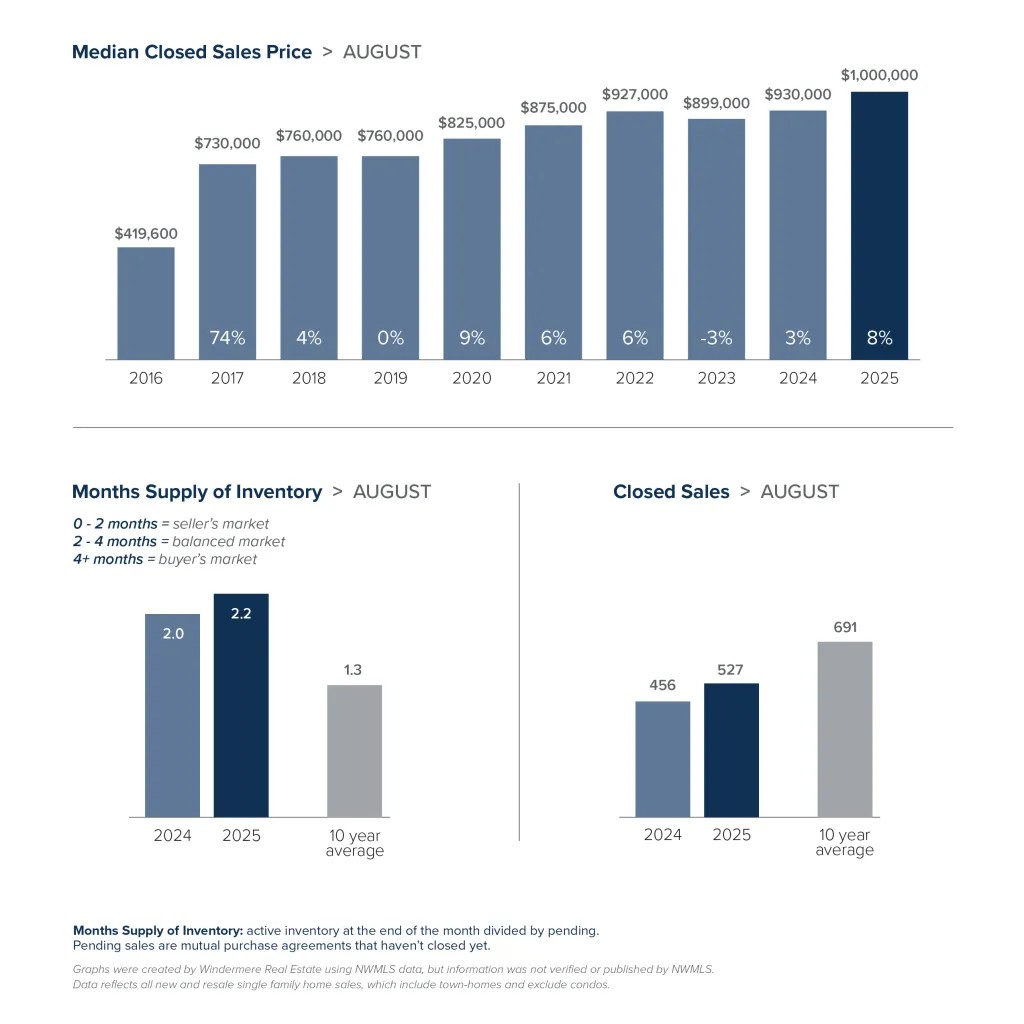 Median Closed Sales Price > AUGUST

$419,600
$730,000
$760,000
$760,000
$825,000
$875,000
$927,000
$899,000
$930,000
$1,000,000

74% 4% 0% 9% 6% 6% -3% 3% 8%

2016 2017 2018 2019 2020 2021 2022 2023 2024 2025

Months Supply of Inventory > AUGUST

0 - 2 months = seller's market
2 - 4 months = balanced market
4+ months = buyer's market

2.0
2.2
1.3

2024 2025 10 year average

Closed Sales > AUGUST

456
527
691

2024 2025 10 year average

Months Supply of Inventory: active inventory at the end of the month divided by pending. Pending sales are mutual purchase agreements that haven't closed yet.

Graphs were created by Windermere Real Estate using NWMLS data, but information was not verified or published by NWMLS. Data reflects all new and resale single family home sales, which include town-homes and exclude condos.